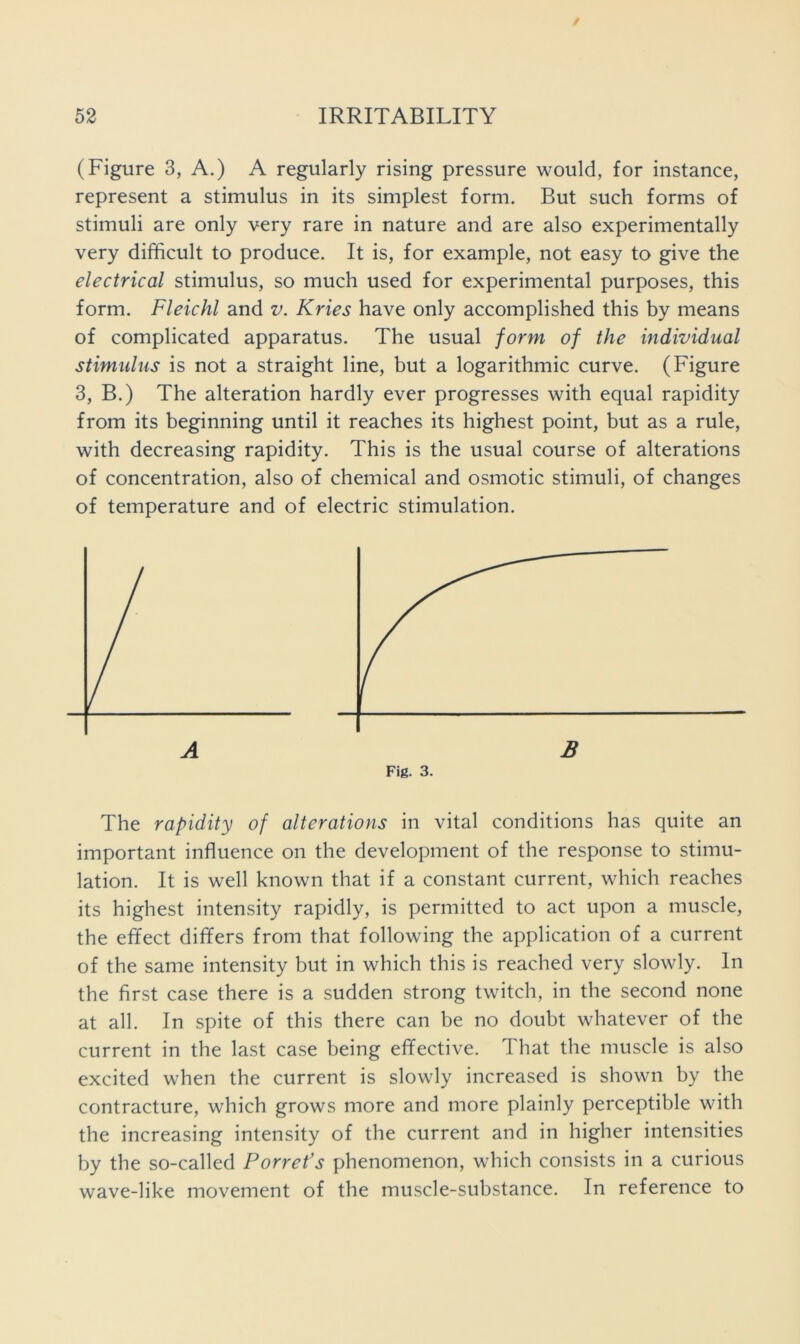 52 IRRITABILITY

(Figure 3, A.) A regularly rising pressure would, for instance, represent a stimulus in its simplest form. But such forms of stimuli are only very rare in nature and are also experimentally very difficult to produce. It is, for example, not easy to give the electrical stimulus, so much used for experimental purposes, this form. Fleichl and v. Kries have only accomplished this by means of complicated apparatus. The usual form of the individual stimulus is not a straight line, but a logarithmic curve. (Figure 3, B.) The alteration hardly ever progresses with equal rapidity from its beginning until it reaches its highest point, but as a rule, with decreasing rapidity. This is the usual course of alterations of concentration, also of chemical and osmotic stimuli, of changes of temperature and of electric stimulation.

A B
Fig. 3.

The rapidity of alterations in vital conditions has quite an important influence on the development of the response to stimulation. It is well known that if a constant current, which reaches its highest intensity rapidly, is permitted to act upon a muscle, the effect differs from that following the application of a current of the same intensity but in which this is reached very slowly. In the first case there is a sudden strong twitch, in the second none at all. In spite of this there can be no doubt whatever of the current in the last case being effective. That the muscle is also excited when the current is slowly increased is shown by the contracture, which grows more and more plainly perceptible with the increasing intensity of the current and in higher intensities by the so-called Porret's phenomenon, which consists in a curious wave-like movement of the muscle-substance. In reference to